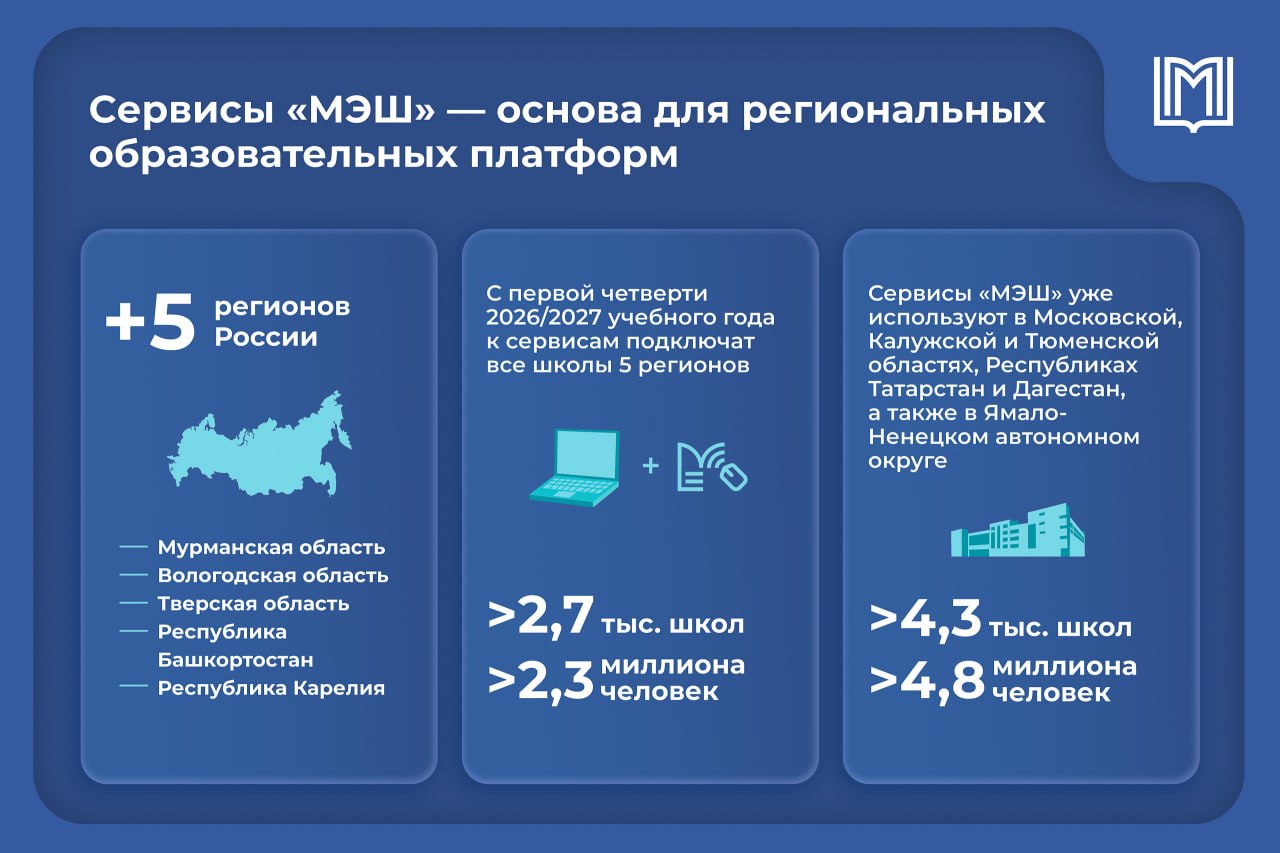 Сервисы «МЭШ» — основа для региональных образовательных платформ

+5 регионов России

— Мурманская область
— Вологодская область
— Тверская область
— Республика Башкортостан
— Республика Карелия

С первой четверти 2026/2027 учебного года к сервисам подключат все школы 5 регионов

+

>2,7 тыс. школ
>2,3 миллиона человек

Сервисы «МЭШ» уже используют в Московской, Калужской и Тюменской областях, Республиках Татарстан и Дагестан, а также в Ямало-Ненецком автономном округе

>4,3 тыс. школ
>4,8 миллиона человек